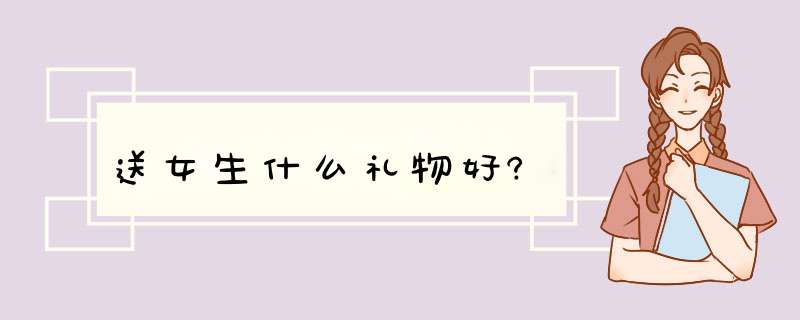 送女生什么礼物好?